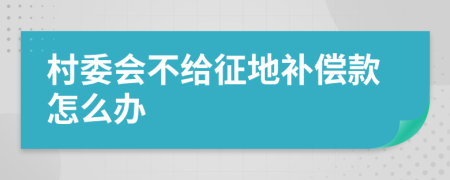 村委会不给征地补偿款怎么办